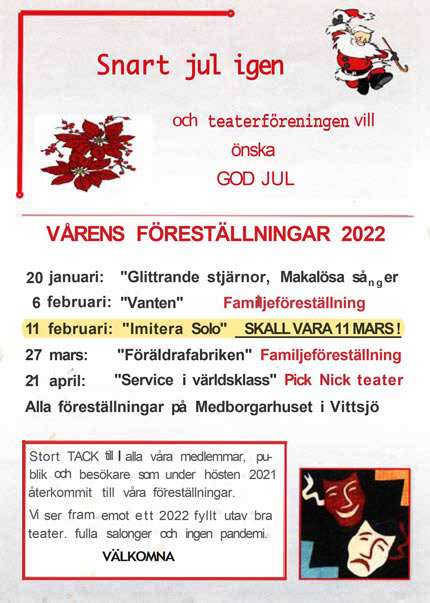 Snart jul igen

och teaterföreningen vill önska GOD JUL

VÅRENS FÖRESTÄLLNINGAR 2022

20 januari: "Glittrande stjärnor, Makalösa sånger

6 februari: "Vanten" Familjeföreställning

11 februari: "Imitera Solo" SKALL VARA 11 MARS !

27 mars: "Föräldrafabriken" Familjeföreställning

21 april: "Service i världsklass" Pick Nick teater

Alla föreställningar på Medborgarhuset i Vittsjö

Stort TACK till alla våra medlemmar, publik och besökare som under hösten 2021 återkommit till våra föreställningar.

Vi ser fram emot ett 2022 fyllt utav bra teater. fulla salonger och ingen pandemi.

VÄLKOMNA